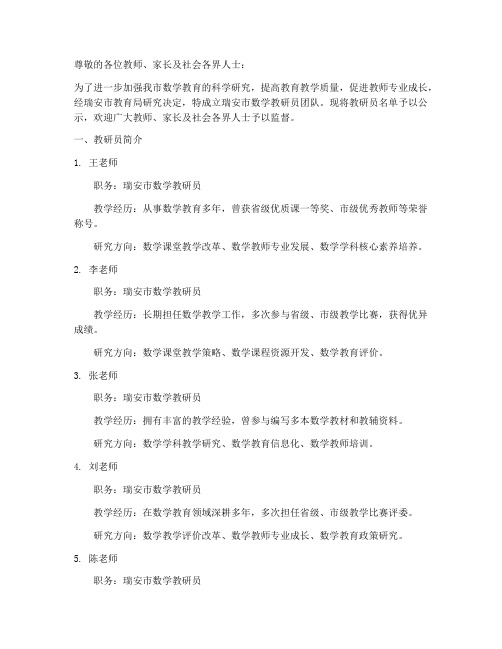 尊敬的各位教师、家长及社会各界人士：

为了进一步加强我市数学教育的科学研究，提高教育教学质量，促进教师专业成长，经瑞安市教育局研究决定，特成立瑞安市数学教研员团队。现将教研员名单予以公示，欢迎广大教师、家长及社会各界人士予以监督。

一、教研员简介

1. 王老师

职务：瑞安市数学教研员

教学经历：从事数学教育多年，曾获省级优质课一等奖、市级优秀教师等荣誉称号。

研究方向：数学课堂教学改革、数学教师专业发展、数学学科核心素养培养。

2. 李老师

职务：瑞安市数学教研员

教学经历：长期担任数学教学工作，多次参与省级、市级教学比赛，获得优异成绩。

研究方向：数学课堂教学策略、数学课程资源开发、数学教育评价。

3. 张老师

职务：瑞安市数学教研员

教学经历：拥有丰富的教学经验，曾参与编写多本数学教材和教辅资料。

研究方向：数学学科教学研究、数学教育信息化、数学教师培训。

4. 刘老师

职务：瑞安市数学教研员

教学经历：在数学教育领域深耕多年，多次担任省级、市级教学比赛评委。

研究方向：数学教学评价改革、数学教师专业成长、数学教育政策研究。

5. 陈老师

职务：瑞安市数学教研员